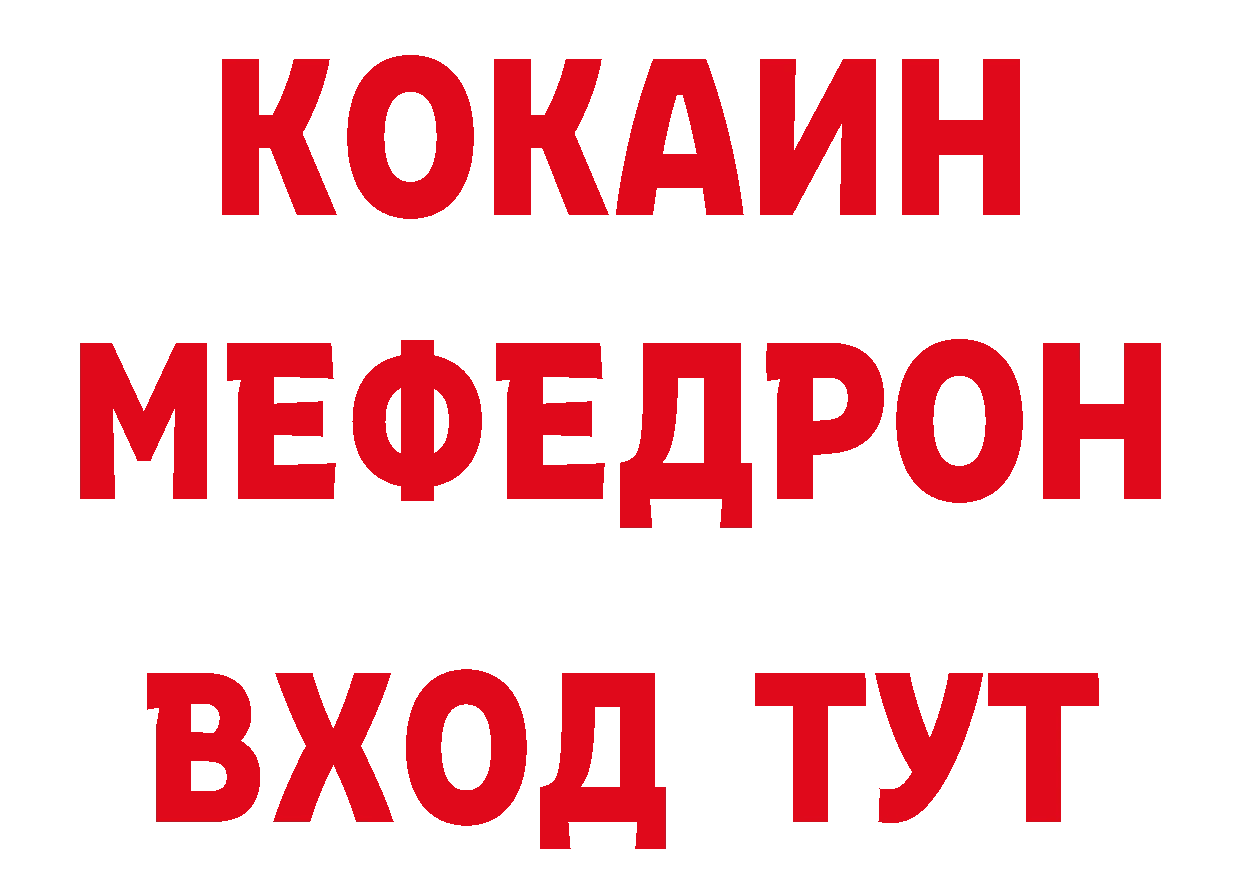 КОКАИН
МЕФЕДРОН
ВХОД ТУТ